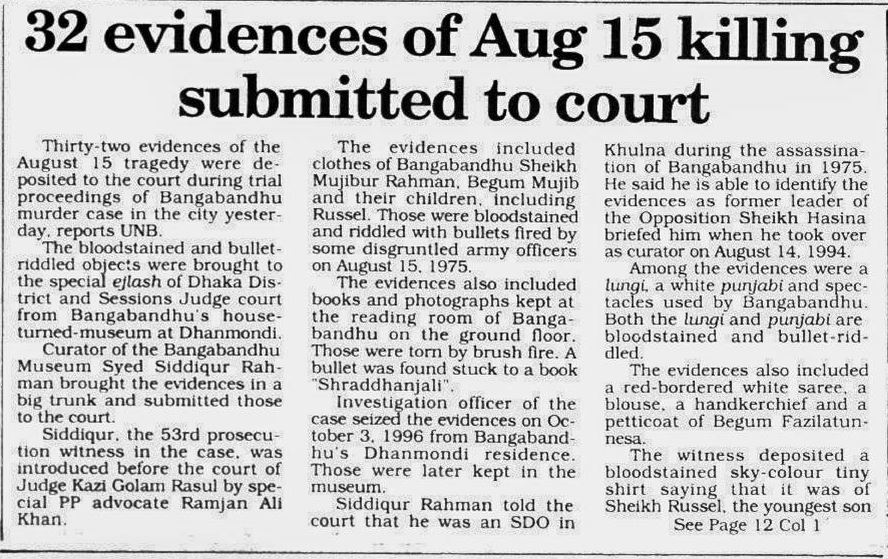 32 evidences of Aug 15 killing submitted to court

Thirty-two evidences of the August 15 tragedy were deposited to the court during trial proceedings of Bangabandhu murder case in the city yesterday, reports UNB.

The bloodstained and bullet-riddled objects were brought to the special ejlash of Dhaka District and Sessions Judge court from Bangabandhu's house-turned-museum at Dhanmondi.

Curator of the Bangabandhu Museum Syed Siddiqur Rahman brought the evidences in a big trunk and submitted those to the court.

Siddiqur, the 53rd prosecution witness in the case, was introduced before the court of Judge Kazi Golam Rasul by special PP advocate Ramjan Ali Khan.

The evidences included clothes of Bangabandhu Sheikh Mujibur Rahman, Begum Mujib and their children, including Russel. Those were bloodstained and riddled with bullets fired by some disgruntled army officers on August 15, 1975.

The evidences also included books and photographs kept at the reading room of Bangabandhu on the ground floor. Those were torn by brush fire. A bullet was found stuck to a book "Shraddhanjali".

Investigation officer of the case seized the evidences on October 3, 1996 from Bangabandhu's Dhanmondi residence. Those were later kept in the museum.

Siddiqur Rahman told the court that he was an SDO in Khulna during the assassination of Bangabandhu in 1975. He said he is able to identify the evidences as former leader of the Opposition Sheikh Hasina briefed him when he took over as curator on August 14, 1994.

Among the evidences were a lungi, a white punjabi and spectacles used by Bangabandhu. Both the lungi and punjabi are bloodstained and bullet-riddled.

The evidences also included a red-bordered white saree, a blouse, a handkerchief and a petticoat of Begum Fazilatunnesa.

The witness deposited a bloodstained sky-colour tiny shirt saying that it was of Sheikh Russel, the youngest son

See Page 12 Col 1